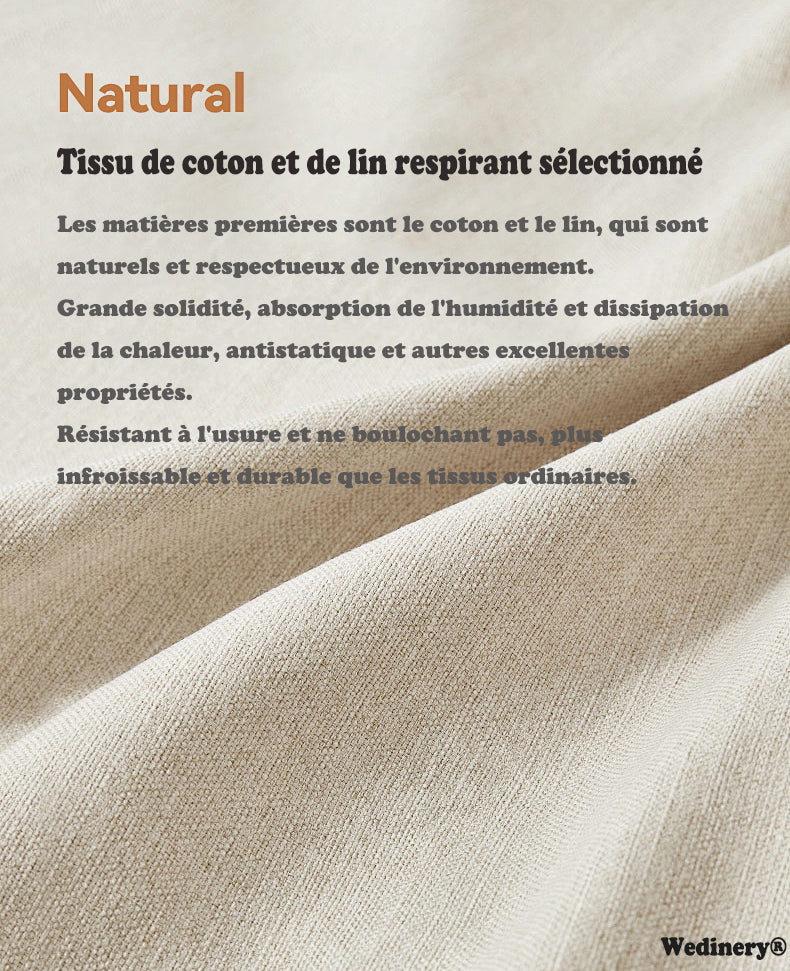 Natural

Tissu de coton et de lin respirant sélectionné

Les matières premières sont le coton et le lin, qui sont naturels et respectueux de l'environnement.
Grande solidité, absorption de l'humidité et dissipation de la chaleur, antistatique et autres excellentes propriétés.
Résistant à l'usure et ne boulochant pas, plus infroissable et durable que les tissus ordinaires.

Wedinery®